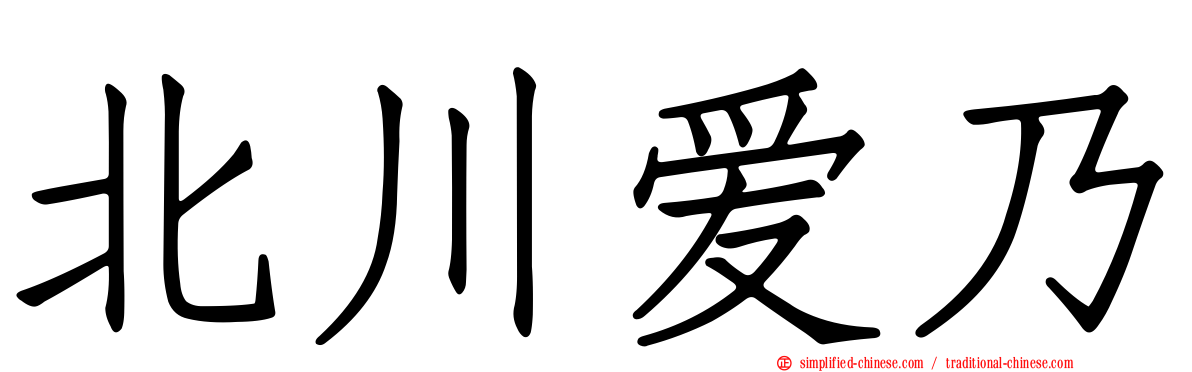 北川爱乃

simplified-chinese.com / traditional-chinese.com